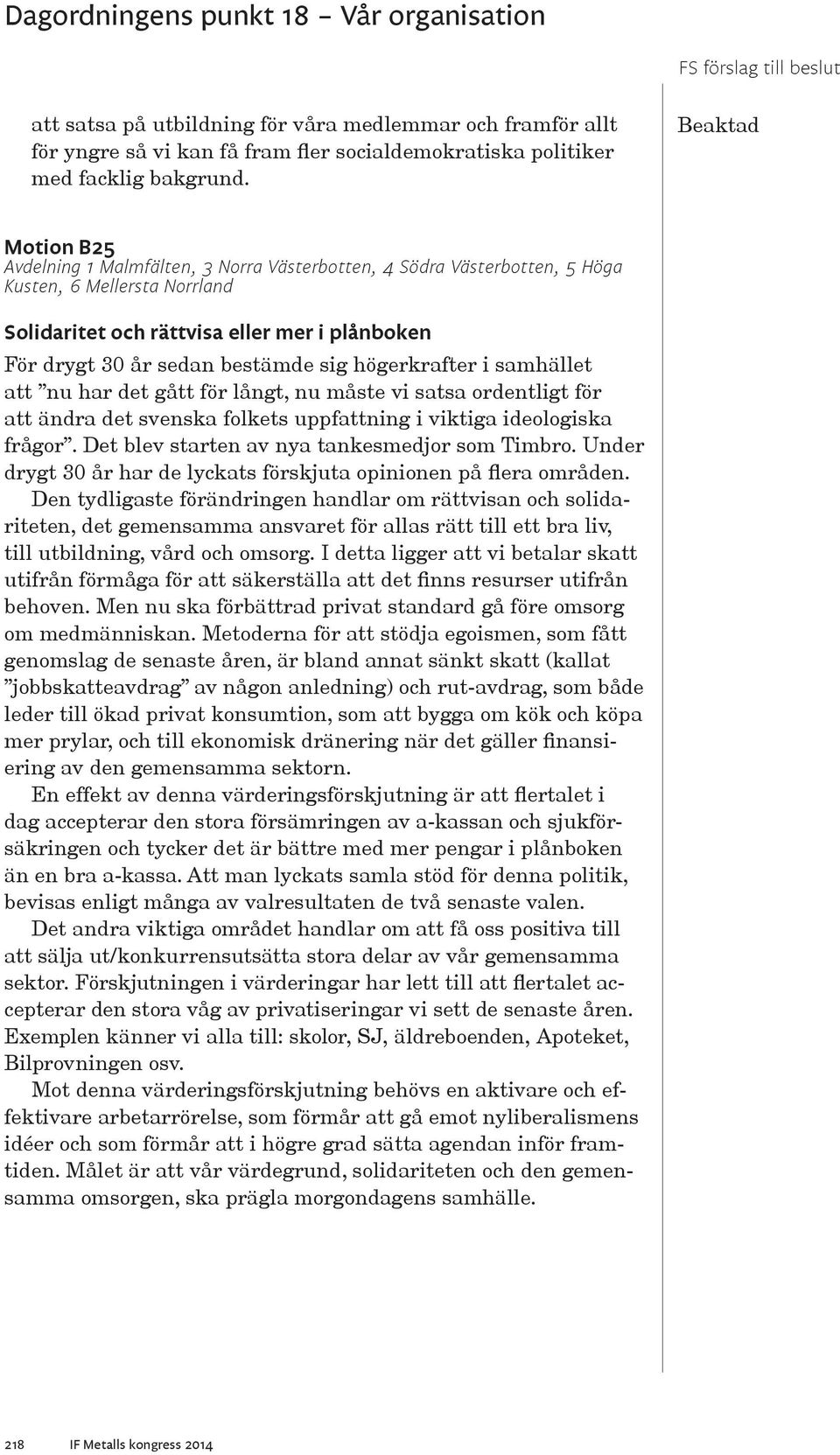 Dagordningens punkt 18 – Vår organisation

FS förslag till beslut

att satsa på utbildning för våra medlemmar och framför allt för yngre så vi kan få fram fler socialdemokratiska politiker med facklig bakgrund.

Beaktad

Motion B25
Avdelning 1 Malmfälten, 3 Norra Västerbotten, 4 Södra Västerbotten, 5 Höga Kusten, 6 Mellersta Norrland

Solidaritet och rättvisa eller mer i plånboken
För drygt 30 år sedan bestämde sig högerkrafter i samhället att ”nu har det gått för långt, nu måste vi satsa ordentligt för att ändra det svenska folkets uppfattning i viktiga ideologiska frågor”. Det blev starten av nya tankesmedjor som Timbro. Under drygt 30 år har de lyckats förskjuta opinionen på flera områden.

Den tydligaste förändringen handlar om rättvisan och solidariteten, det gemensamma ansvaret för allas rätt till ett bra liv, till utbildning, vård och omsorg. I detta ligger att vi betalar skatt utifrån förmåga för att säkerställa att det finns resurser utifrån behoven. Men nu ska förbättrad privat standard gå före omsorg om medmänniskan. Metoderna för att stödja egoismen, som fått genomslag de senaste åren, är bland annat sänkt skatt (kallat ”jobbskatteavdrag” av någon anledning) och rut-avdrag, som både leder till ökad privat konsumtion, som att bygga om kök och köpa mer prylar, och till ekonomisk dränering när det gäller finansiering av den gemensamma sektorn.

En effekt av denna värderingsförskjutning är att flertalet i dag accepterar den stora försämringen av a-kassan och sjukförsäkringen och tycker det är bättre med mer pengar i plånboken än en bra a-kassa. Att man lyckats samla stöd för denna politik, bevisas enligt många av valresultaten de två senaste valen.

Det andra viktiga området handlar om att få oss positiva till att sälja ut/konkurrensutsätta stora delar av vår gemensamma sektor. Förskjutningen i värderingar har lett till att flertalet accepterar den stora våg av privatiseringar vi sett de senaste åren. Exemplen känner vi alla till: skolor, SJ, äldreboenden, Apoteket, Bilprovningen osv.

Mot denna värderingsförskjutning behövs en aktivare och effektivare arbetarrörelse, som förmår att gå emot nyliberalismens idéer och som förmår att i högre grad sätta agendan inför framtiden. Målet är att vår värdegrund, solidariteten och den gemensamma omsorgen, ska prägla morgondagens samhälle.

218 IF Metalls kongress 2014